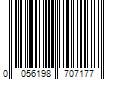 0 056198 707177